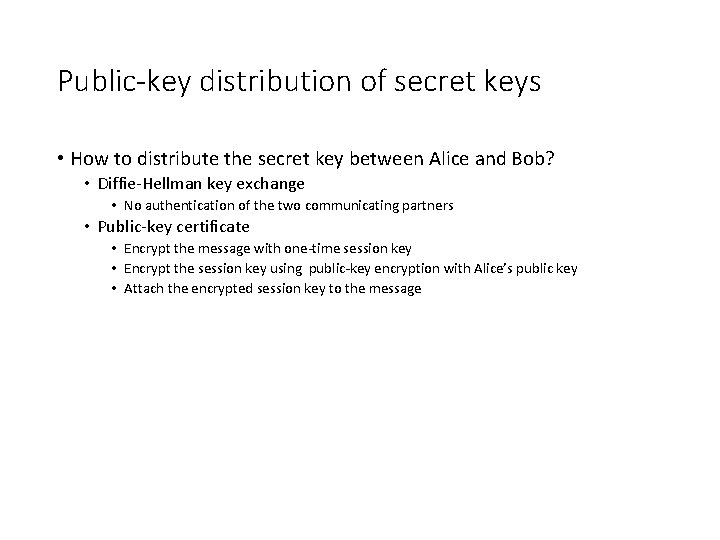 Public-key distribution of secret keys

• How to distribute the secret key between Alice and Bob?
  • Diffie-Hellman key exchange
    • No authentication of the two communicating partners
  • Public-key certificate
    • Encrypt the message with one-time session key
    • Encrypt the session key using public-key encryption with Alice's public key
    • Attach the encrypted session key to the message